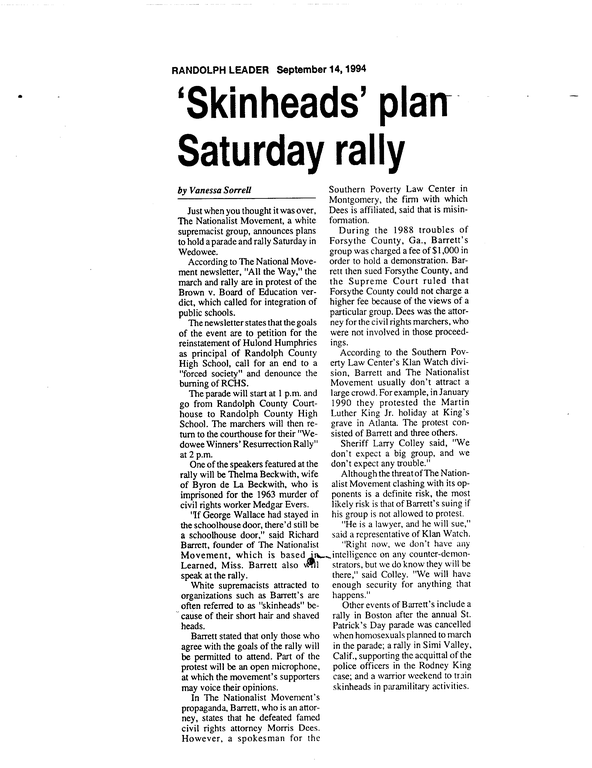 RANDOLPH LEADER September 14, 1994

'Skinheads' plan Saturday rally

by Vanessa Sorrell

Just when you thought it was over, The Nationalist Movement, a white supremacist group, announces plans to hold a parade and rally Saturday in Wedowee.

According to The National Movement newsletter, "All the Way," the march and rally are in protest of the Brown v. Board of Education verdict, which called for integration of public schools.

The newsletter states that the goals of the event are to petition for the reinstatement of Hulond Humphries as principal of Randolph County High School, call for an end to a "forced society" and denounce the burning of RCHS.

The parade will start at 1 p.m. and go from Randolph County Courthouse to Randolph County High School. The marchers will then return to the courthouse for their "Wedowee Winners' Resurrection Rally" at 2 p.m.

One of the speakers featured at the rally will be Thelma Beckwith, wife of Byron de La Beckwith, who is imprisoned for the 1963 murder of civil rights worker Medgar Evers.

"If George Wallace had stayed in the schoolhouse door, there'd still be a schoolhouse door," said Richard Barrett, founder of The Nationalist Movement, which is based in Learned, Miss. Barrett also will speak at the rally.

White supremacists attracted to organizations such as Barrett's are often referred to as "skinheads" because of their short hair and shaved heads.

Barrett stated that only those who agree with the goals of the rally will be permitted to attend. Part of the protest will be an open microphone, at which the movement's supporters may voice their opinions.

In The Nationalist Movement's propaganda, Barrett, who is an attorney, states that he defeated famed civil rights attorney Morris Dees. However, a spokesman for the Southern Poverty Law Center in Montgomery, the firm with which Dees is affiliated, said that is misinformation.

During the 1988 troubles of Forsythe County, Ga., Barrett's group was charged a fee of $1,000 in order to hold a demonstration. Barrett then sued Forsythe County, and the Supreme Court ruled that Forsythe County could not charge a higher fee because of the views of a particular group. Dees was the attorney for the civil rights marchers, who were not involved in those proceedings.

According to the Southern Poverty Law Center's Klan Watch division, Barrett and The Nationalist Movement usually don't attract a large crowd. For example, in January 1990 they protested the Martin Luther King Jr. holiday at King's grave in Atlanta. The protest consisted of Barrett and three others.

Sheriff Larry Colley said, "We don't expect a big group, and we don't expect any trouble."

Although the threat of The Nationalist Movement clashing with its opponents is a definite risk, the most likely risk is that of Barrett's suing if his group is not allowed to protest.

"He is a lawyer, and he will sue," said a representative of Klan Watch.

"Right now, we don't have any intelligence on any counter-demonstrators, but we do know they will be there," said Colley. "We will have enough security for anything that happens."

Other events of Barrett's include a rally in Boston after the annual St. Patrick's Day parade was cancelled when homosexuals planned to march in the parade; a rally in Simi Valley, Calif., supporting the acquittal of the police officers in the Rodney King case; and a warrior weekend to train skinheads in paramilitary activities.